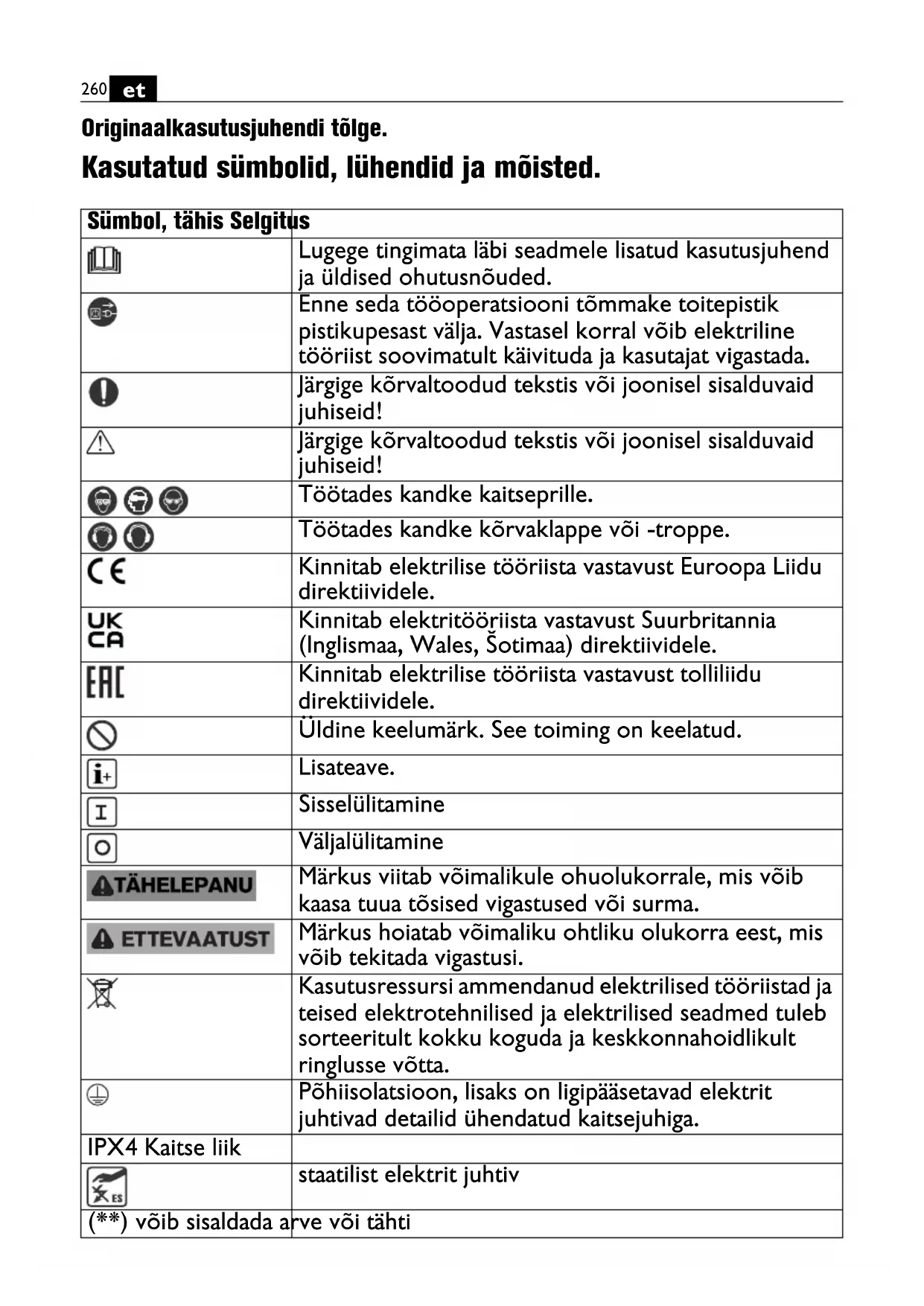 260 et

Originaalkasutusjuhendi tõlge.

Kasutatud sümbolid, lühendid ja mõisted.

| Sümbol, tähis | Selgitus |
|---|---|
| | Lugege tingimata läbi seadmele lisatud kasutusjuhend ja üldised ohutusnõuded. |
| | Enne seda tööoperatsiooni tõmmake toitepistik pistikupesast välja. Vastasel korral võib elektriline tööriist soovimatult käivituda ja kasutajat vigastada. |
| | Järgige kõrvaltoodud tekstis või joonisel sisalduvaid juhiseid! |
| | Järgige kõrvaltoodud tekstis või joonisel sisalduvaid juhiseid! |
| | Töötades kandke kaitseprille. |
| | Töötades kandke kõrvaklappe või -troppe. |
| CE | Kinnitab elektrilise tööriista vastavust Euroopa Liidu direktiividele. |
| UK CA | Kinnitab elektritööriista vastavust Suurbritannia (Inglismaa, Wales, Šotimaa) direktiividele. |
| EAC | Kinnitab elektrilise tööriista vastavust tolliliidu direktiividele. |
| | Üldine keelumärk. See toiming on keelatud. |
| i+ | Lisateave. |
| I | Sisselülitamine |
| O | Väljalülitamine |
| TÄHELEPANU | Märkus viitab võimalikule ohuolukorrale, mis võib kaasa tuua tõsised vigastused või surma. |
| ETTEVAATUST | Märkus hoiatab võimaliku ohtliku olukorra eest, mis võib tekitada vigastusi. |
| | Kasutusressursi ammendanud elektrilised tööriistad ja teised elektrotehnilised ja elektrilised seadmed tuleb sorteeritult kokku koguda ja keskkonnahoidlikult ringlusse võtta. |
| | Põhiisolatsioon, lisaks on ligipääsetavad elektrit juhtivad detailid ühendatud kaitsejuhiga. |
| IPX4 Kaitse liik | |
| ES | staatilist elektrit juhtiv |
| (**) võib sisaldada arve või tähti | |